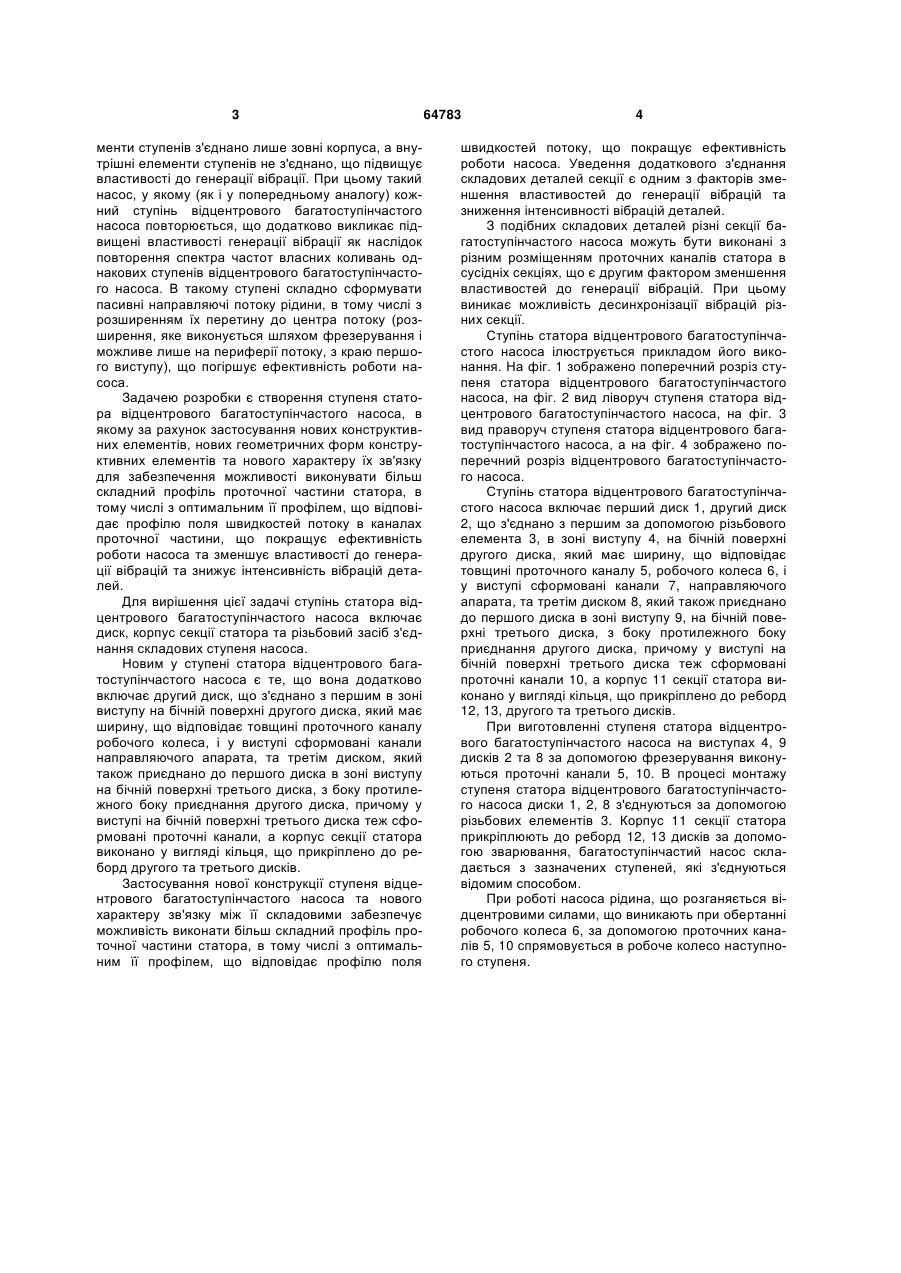 3 64783 4

менти ступенів з'єднано лише зовні корпуса, а внутрішні елементи ступенів не з'єднано, що підвищує властивості до генерації вібрації. При цьому такий насос, у якому (як і у попередньому аналогу) кожний ступінь відцентрового багатоступінчастого насоса повторюється, що додатково викликає підвищені властивості генерації вібрації як наслідок повторення спектра частот власних коливань однакових ступенів відцентрового багатоступінчастого насоса. В такому ступені складно сформувати пасивні направляючі потоку рідини, в тому числі з розширенням їх перетину до центра потоку (розширення, яке виконується шляхом фрезерування і можливе лише на периферії потоку, з краю першого виступу), що погіршує ефективність роботи насоса.

Задачею розробки є створення ступеня статора відцентрового багатоступінчастого насоса, в якому за рахунок застосування нових конструктивних елементів, нових геометричних форм конструктивних елементів та нового характеру їх зв'язку для забезпечення можливості виконувати більш складний профіль проточної частини статора, в тому числі з оптимальним її профілем, що відповідає профілю поля швидкостей потоку в каналах проточної частини, що покращує ефективність роботи насоса та зменшує властивості до генерації вібрацій та знижує інтенсивність вібрацій деталей.

Для вирішення цієї задачі ступінь статора відцентрового багатоступінчастого насоса включає диск, корпус секції статора та різьбовий засіб з'єднання складових ступеня насоса.

Новим у ступені статора відцентрового багатоступінчастого насоса є те, що вона додатково включає другий диск, що з'єднано з першим в зоні виступу на бічній поверхні другого диска, який має ширину, що відповідає товщині проточного каналу робочого колеса, і у виступі сформовані канали направляючого апарата, та третім диском, який також приєднано до першого диска в зоні виступу на бічній поверхні третього диска, з боку протилежного боку приєднання другого диска, причому у виступі на бічній поверхні третього диска теж сформовані проточні канали, а корпус секції статора виконано у вигляді кільця, що прикріплено до реборд другого та третього дисків.

Застосування нової конструкції ступеня відцентрового багатоступінчастого насоса та нового характеру зв'язку між її складовими забезпечує можливість виконати більш складний профіль проточної частини статора, в тому числі з оптимальним її профілем, що відповідає профілю поля швидкостей потоку, що покращує ефективність роботи насоса. Уведення додаткового з'єднання складових деталей секції є одним з факторів зменшення властивостей до генерації вібрацій та зниження інтенсивності вібрацій деталей.

З подібних складових деталей різні секції багатоступінчастого насоса можуть бути виконані з різним розміщенням проточних каналів статора в сусідніх секціях, що є другим фактором зменшення властивостей до генерації вібрацій. При цьому виникає можливість десинхронізації вібрацій різних секцій.

Ступінь статора відцентрового багатоступінчастого насоса ілюструється прикладом його виконання. На фіг. 1 зображено поперечний розріз ступеня статора відцентрового багатоступінчастого насоса, на фіг. 2 вид ліворуч ступеня статора відцентрового багатоступінчастого насоса, на фіг. 3 вид праворуч ступеня статора відцентрового багатоступінчастого насоса, а на фіг. 4 зображено поперечний розріз відцентрового багатоступінчастого насоса.

Ступінь статора відцентрового багатоступінчастого насоса включає перший диск 1, другий диск 2, що з'єднано з першим за допомогою різьбового елемента 3, в зоні виступу 4, на бічній поверхні другого диска, який має ширину, що відповідає товщині проточного каналу 5, робочого колеса 6, і у виступі сформовані канали 7, направляючого апарата, та третім диском 8, який також приєднано до першого диска в зоні виступу 9, на бічній поверхні третього диска, з боку протилежного боку приєднання другого диска, причому у виступі на бічній поверхні третього диска теж сформовані проточні канали 10, а корпус 11 секції статора виконано у вигляді кільця, що прикріплено до реборд 12, 13, другого та третього дисків.

При виготовленні ступеня статора відцентрового багатоступінчастого насоса на виступах 4, 9 дисків 2 та 8 за допомогою фрезерування виконуються проточні канали 5, 10. В процесі монтажу ступеня статора відцентрового багатоступінчастого насоса диски 1, 2, 8 з'єднуються за допомогою різьбових елементів 3. Корпус 11 секції статора прикріплюють до реборд 12, 13 дисків за допомогою зварювання, багатоступінчастий насос складається з зазначених ступеней, які з'єднуються відомим способом.

При роботі насоса рідина, що розганяється відцентровими силами, що виникають при обертанні робочого колеса 6, за допомогою проточних каналів 5, 10 спрямовується в робоче колесо наступного ступеня.